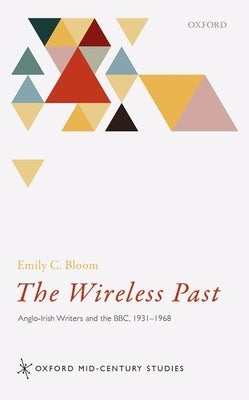 OXFORD

Emily C. Bloom

The Wireless Past

Anglo-Irish Writers and the BBC, 1931–1968

OXFORD MID-CENTURY STUDIES